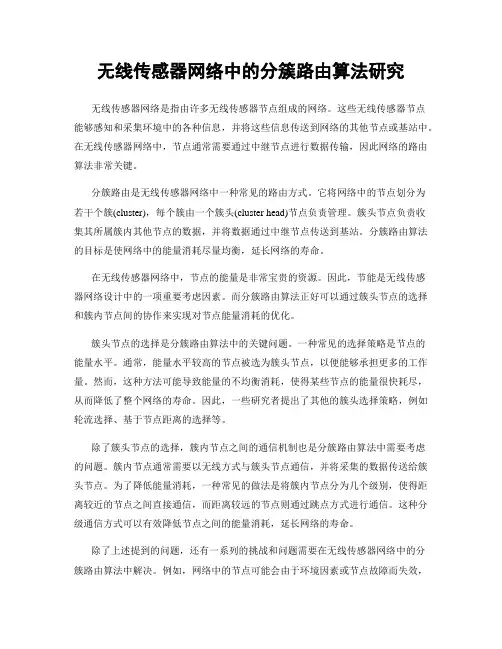 无线传感器网络中的分簇路由算法研究

无线传感器网络是指由许多无线传感器节点组成的网络。这些无线传感器节点能够感知和采集环境中的各种信息，并将这些信息传送到网络的其他节点或基站中。在无线传感器网络中，节点通常需要通过中继节点进行数据传输，因此网络的路由算法非常关键。

分簇路由是无线传感器网络中一种常见的路由方式。它将网络中的节点划分为若干个簇(cluster)，每个簇由一个簇头(cluster head)节点负责管理。簇头节点负责收集其所属簇内其他节点的数据，并将数据通过中继节点传送到基站。分簇路由算法的目标是使网络中的能量消耗尽量均衡，延长网络的寿命。

在无线传感器网络中，节点的能量是非常宝贵的资源。因此，节能是无线传感器网络设计中的一项重要考虑因素。而分簇路由算法正好可以通过簇头节点的选择和簇内节点间的协作来实现对节点能量消耗的优化。

簇头节点的选择是分簇路由算法中的关键问题。一种常见的选择策略是节点的能量水平。通常，能量水平较高的节点被选为簇头节点，以便能够承担更多的工作量。然而，这种方法可能导致能量的不均衡消耗，使得某些节点的能量很快耗尽，从而降低了整个网络的寿命。因此，一些研究者提出了其他的簇头选择策略，例如轮流选择、基于节点距离的选择等。

除了簇头节点的选择，簇内节点之间的通信机制也是分簇路由算法中需要考虑的问题。簇内节点通常需要以无线方式与簇头节点通信，并将采集的数据传送给簇头节点。为了降低能量消耗，一种常见的做法是将簇内节点分为几个级别，使得距离较近的节点之间直接通信，而距离较远的节点则通过跳点方式进行通信。这种分级通信方式可以有效降低节点之间的能量消耗，延长网络的寿命。

除了上述提到的问题，还有一系列的挑战和问题需要在无线传感器网络中的分簇路由算法中解决。例如，网络中的节点可能会由于环境因素或节点故障而失效，